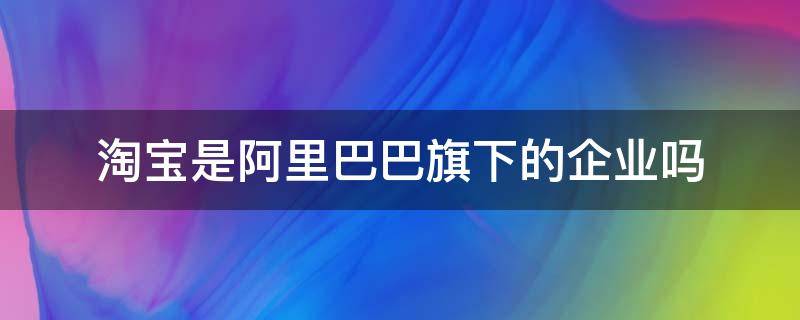 淘宝是阿里巴巴旗下的企业吗